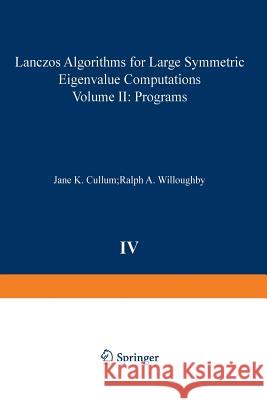 Lanczos Algorithms for Large Symmetric Eigenvalue Computations
Volume II: Programs

Jane K. Cullum;Ralph A. Willoughby

IV

Springer

Kraina Książek